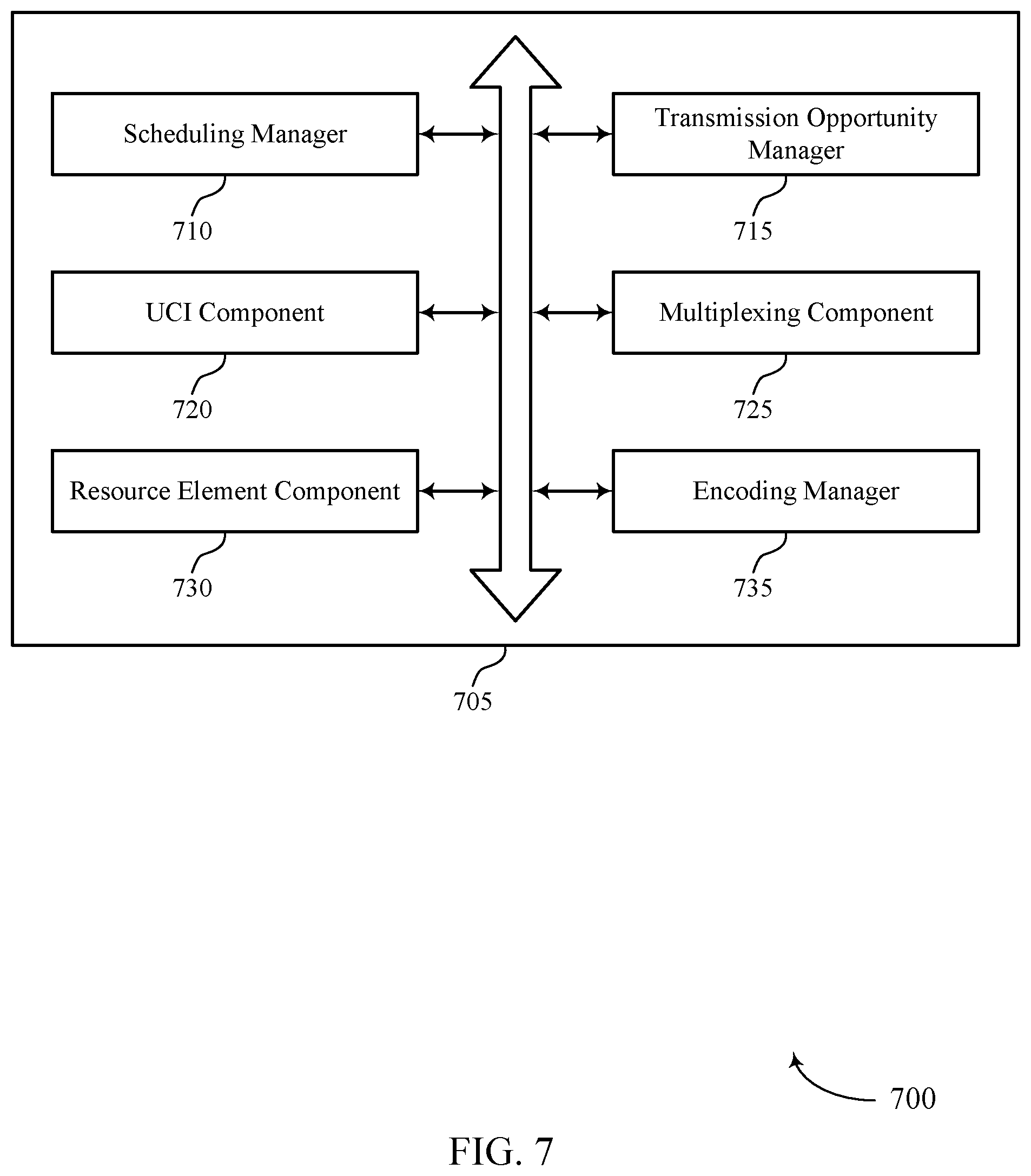 Scheduling Manager

710

Transmission Opportunity Manager

715

UCI Component

720

Multiplexing Component

725

Resource Element Component

730

Encoding Manager

735

705

700

FIG. 7